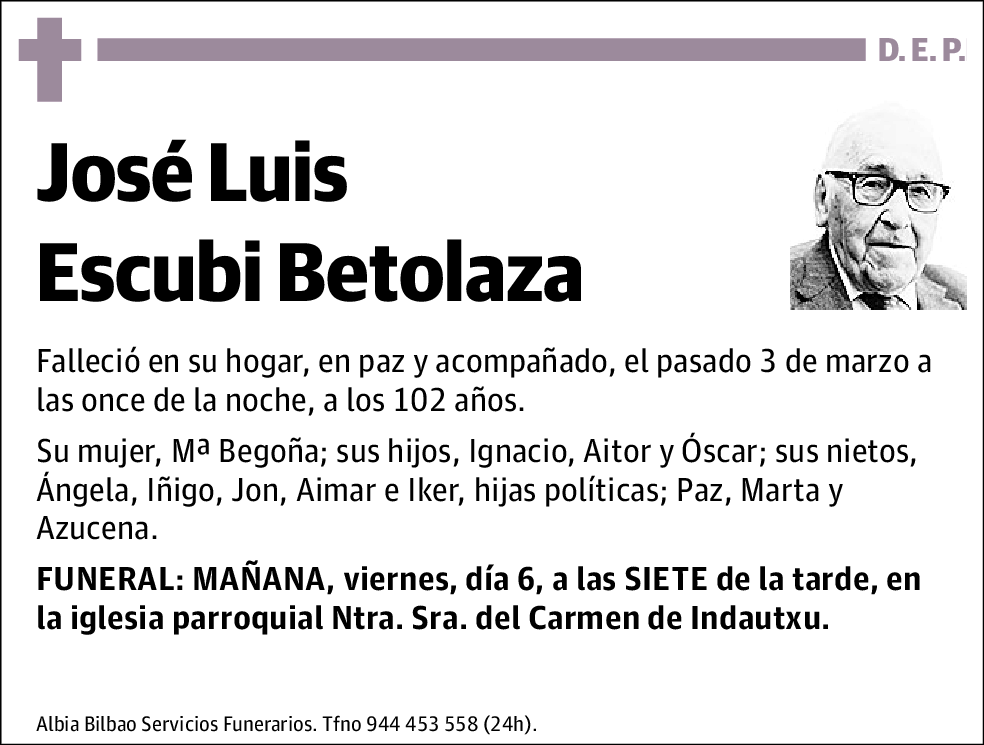 D. E. P.

José Luis
Escubi Betolaza

Falleció en su hogar, en paz y acompañado, el pasado 3 de marzo a las once de la noche, a los 102 años.

Su mujer, Mª Begoña; sus hijos, Ignacio, Aitor y Óscar; sus nietos, Ángela, Iñigo, Jon, Aimar e Iker, hijas políticas; Paz, Marta y Azucena.

FUNERAL: MAÑANA, viernes, día 6, a las SIETE de la tarde, en la iglesia parroquial Ntra. Sra. del Carmen de Indautxu.

Albia Bilbao Servicios Funerarios. Tfno 944 453 558 (24h).